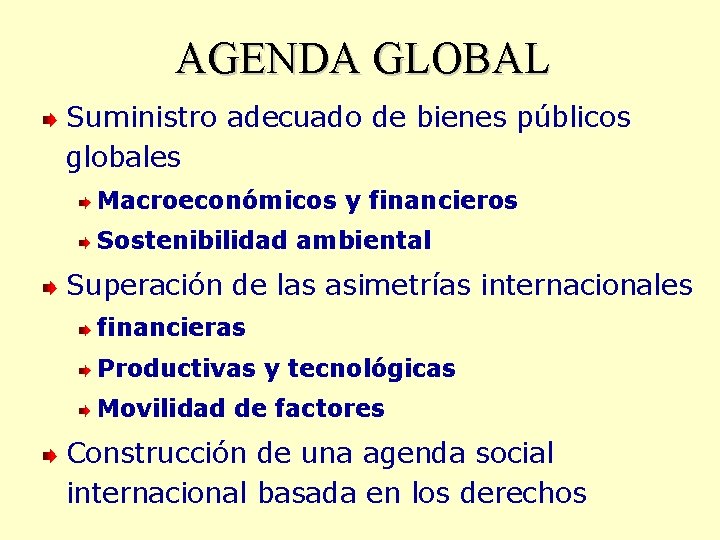 AGENDA GLOBAL

Suministro adecuado de bienes públicos globales

Macroeconómicos y financieros

Sostenibilidad ambiental

Superación de las asimetrías internacionales

financieras

Productivas y tecnológicas

Movilidad de factores

Construcción de una agenda social internacional basada en los derechos